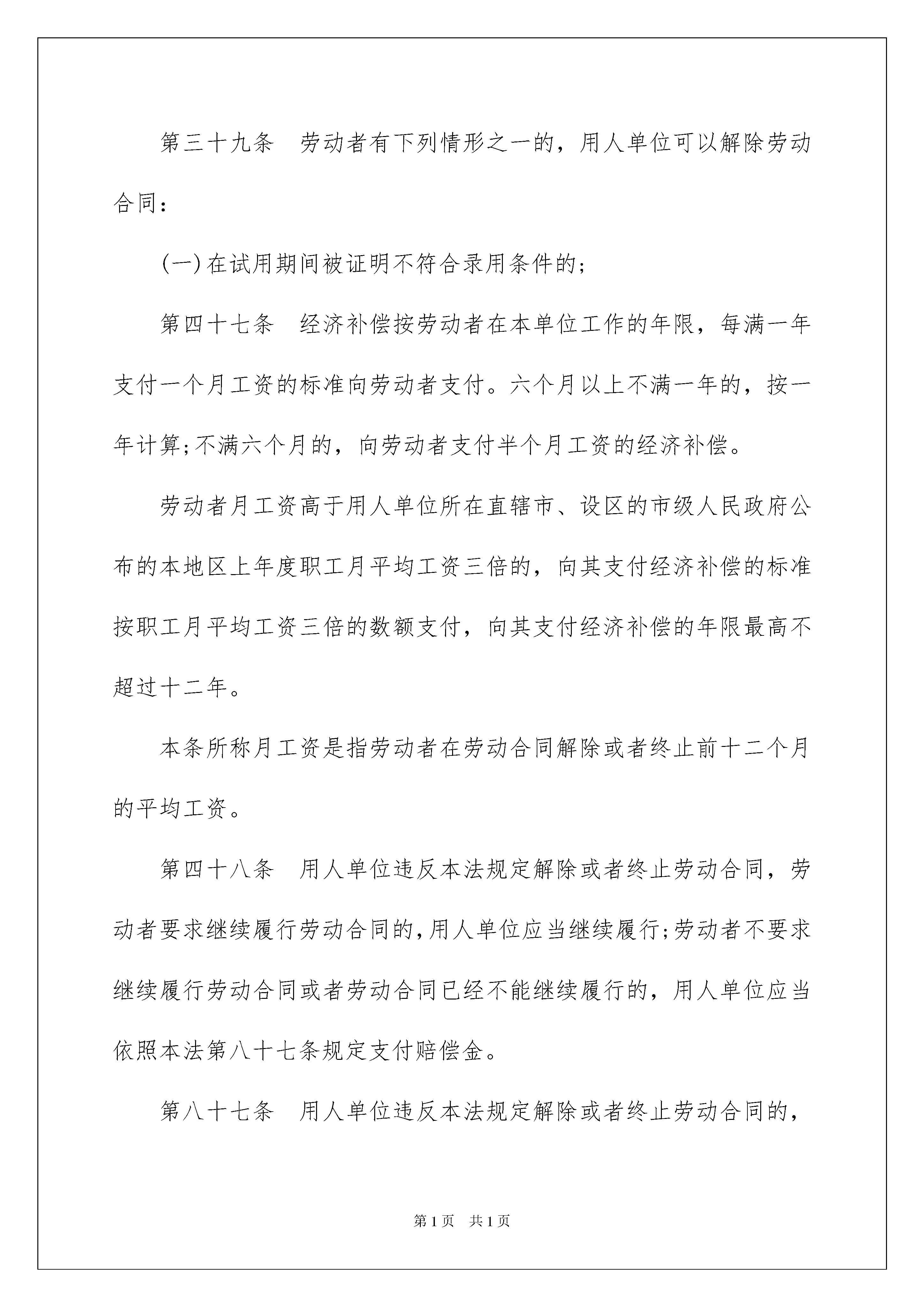 第三十九条　劳动者有下列情形之一的，用人单位可以解除劳动合同：

(一)在试用期间被证明不符合录用条件的;

第四十七条　经济补偿按劳动者在本单位工作的年限，每满一年支付一个月工资的标准向劳动者支付。六个月以上不满一年的，按一年计算;不满六个月的，向劳动者支付半个月工资的经济补偿。

劳动者月工资高于用人单位所在直辖市、设区的市级人民政府公布的本地区上年度职工月平均工资三倍的，向其支付经济补偿的标准按职工月平均工资三倍的数额支付，向其支付经济补偿的年限最高不超过十二年。

本条所称月工资是指劳动者在劳动合同解除或者终止前十二个月的平均工资。

第四十八条　用人单位违反本法规定解除或者终止劳动合同，劳动者要求继续履行劳动合同的，用人单位应当继续履行;劳动者不要求继续履行劳动合同或者劳动合同已经不能继续履行的，用人单位应当依照本法第八十七条规定支付赔偿金。

第八十七条　用人单位违反本法规定解除或者终止劳动合同的，

第1页　共1页